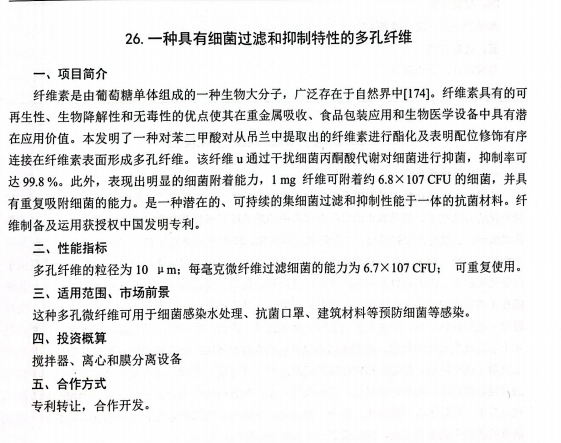 26. 一种具有细菌过滤和抑制特性的多孔纤维

一、项目简介

纤维素是由葡萄糖单体组成的一种生物大分子，广泛存在于自然界中[174]。纤维素具有的可再生性、生物降解性和无毒性的优点使其在重金属吸收、食品包装应用和生物医学设备中具有潜在应用价值。本发明了一种对苯二甲酸对从吊兰中提取出的纤维素进行酯化及表明配位修饰有序连接在纤维素表面形成多孔纤维。该纤维 u 通过干扰细菌丙酮酸代谢对细菌进行抑菌，抑制率可达 99.8 %。此外，表现出明显的细菌附着能力，1 mg 纤维可附着约 6.8×107 CFU 的细菌，并具有重复吸附细菌的能力。是一种潜在的、可持续的集细菌过滤和抑制性能于一体的抗菌材料。纤维制备及运用获授权中国发明专利。

二、性能指标

多孔纤维的粒径为 10 μm；每毫克微纤维过滤细菌的能力为 6.7×107 CFU； 可重复使用。

三、适用范围、市场前景

这种多孔微纤维可用于细菌感染水处理、抗菌口罩、建筑材料等预防细菌等感染。

四、投资概算

搅拌器、离心和膜分离设备

五、合作方式

专利转让，合作开发。